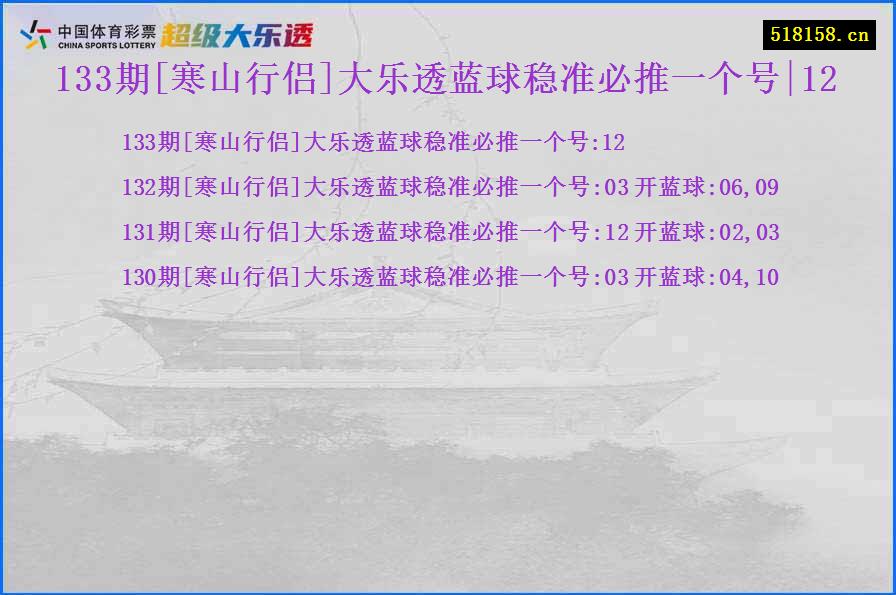 中国体育彩票
CHINA SPORTS LOTTERY
超级大乐透

518158.cn

133期[寒山行侣]大乐透蓝球稳准必推一个号|12

133期[寒山行侣]大乐透蓝球稳准必推一个号:12

132期[寒山行侣]大乐透蓝球稳准必推一个号:03 开蓝球:06,09

131期[寒山行侣]大乐透蓝球稳准必推一个号:12 开蓝球:02,03

130期[寒山行侣]大乐透蓝球稳准必推一个号:03 开蓝球:04,10